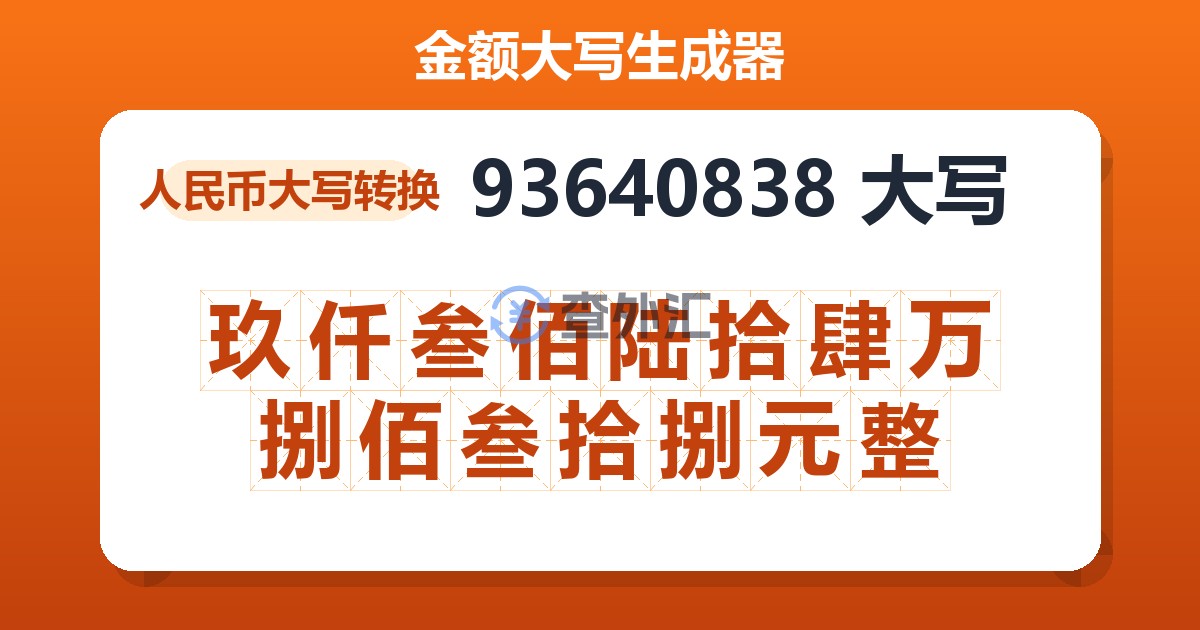 金额大写生成器

人民币大写转换 93640838 大写

查外汇

玖仟叁佰陆拾肆万捌佰叁拾捌元整